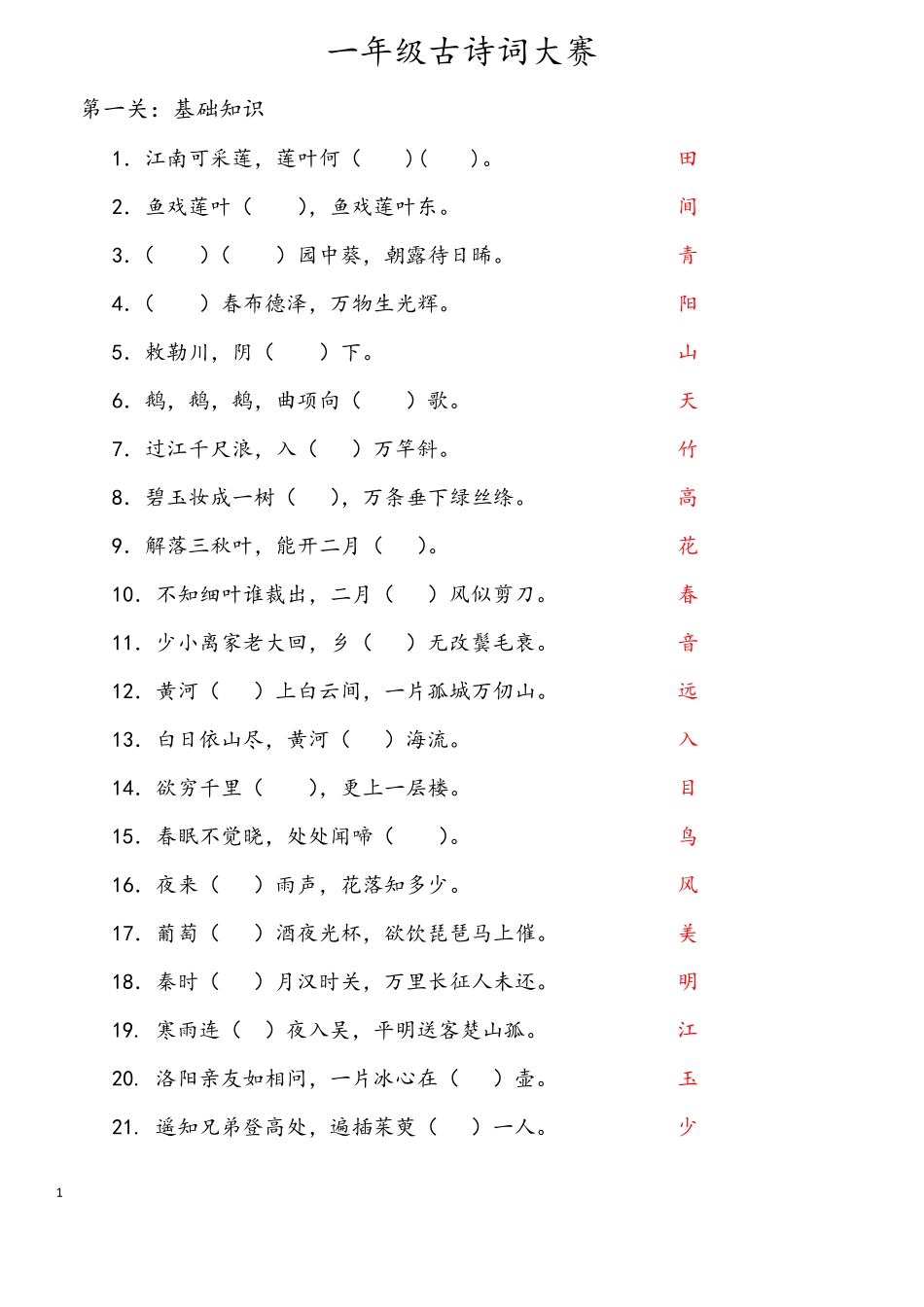 一年级古诗词大赛

第一关：基础知识

1. 江南可采莲，莲叶何（　）（　）。 田

2. 鱼戏莲叶（　），鱼戏莲叶东。 间

3.（　）（　）园中葵，朝露待日晞。 青

4.（　）春布德泽，万物生光辉。 阳

5. 敕勒川，阴（　）下。 山

6. 鹅，鹅，鹅，曲项向（　）歌。 天

7. 过江千尺浪，入（　）万竿斜。 竹

8. 碧玉妆成一树（　），万条垂下绿丝绦。 高

9. 解落三秋叶，能开二月（　）。 花

10. 不知细叶谁裁出，二月（　）风似剪刀。 春

11. 少小离家老大回，乡（　）无改鬓毛衰。 音

12. 黄河（　）上白云间，一片孤城万仞山。 远

13. 白日依山尽，黄河（　）海流。 入

14. 欲穷千里（　），更上一层楼。 目

15. 春眠不觉晓，处处闻啼（　）。 鸟

16. 夜来（　）雨声，花落知多少。 风

17. 葡萄（　）酒夜光杯，欲饮琵琶马上催。 美

18. 秦时（　）月汉时关，万里长征人未还。 明

19. 寒雨连（　）夜入吴，平明送客楚山孤。 江

20. 洛阳亲友如相问，一片冰心在（　）壶。 玉

21. 遥知兄弟登高处，遍插茱萸（　）一人。 少

1